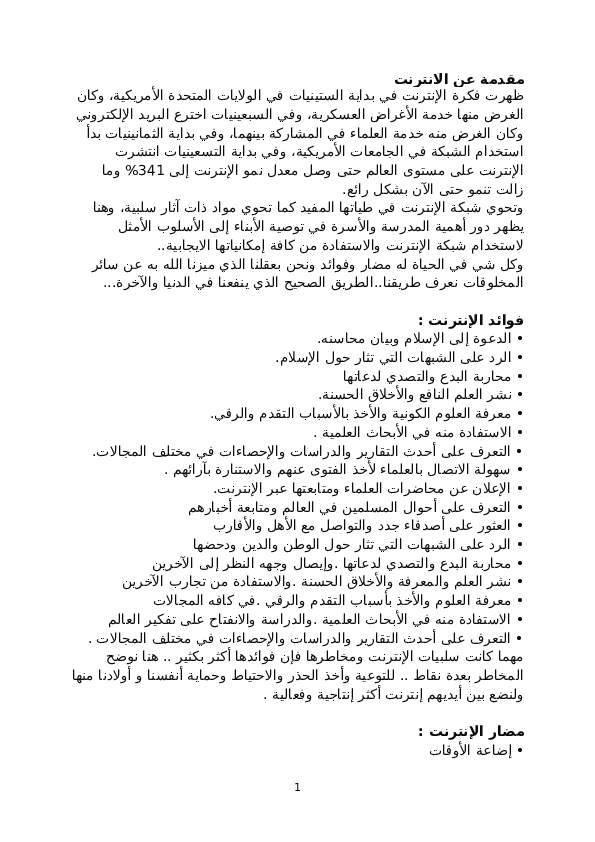 مقدمة عن الانترنت
ظهرت فكرة الإنترنت في بداية الستينيات في الولايات المتحدة الأمريكية، وكان الغرض منها خدمة الأغراض العسكرية، وفي السبعينيات اخترع البريد الإلكتروني وكان الغرض منه خدمة العلماء في المشاركة بينهما، وفي بداية الثمانينيات بدأ استخدام الشبكة في الجامعات الأمريكية، وفي بداية التسعينيات انتشرت الإنترنت على مستوى العالم حتى وصل معدل نمو الإنترنت إلى 341% وما زالت تنمو حتى الآن بشكل رائع.
وتحوي شبكة الإنترنت في طياتها المفيد كما تحوي مواد ذات آثار سلبية، وهنا يظهر دور أهمية المدرسة والأسرة في توصية الأبناء إلى الأسلوب الأمثل لاستخدام شبكة الإنترنت والاستفادة من كافة إمكانياتها الايجابية..
وكل شي في الحياة له مضار وفوائد ونحن بعقلنا الذي ميزنا الله به عن سائر المخلوقات نعرف طريقنا..الطريق الصحيح الذي ينفعنا في الدنيا والآخرة...

فوائد الإنترنت :
• الدعوة إلى الإسلام وبيان محاسنه.
• الرد على الشبهات التي تثار حول الإسلام.
• محاربة البدع والتصدي لدعاتها
• نشر العلم النافع والأخلاق الحسنة.
• معرفة العلوم الكونية والأخذ بالأسباب التقدم والرقي.
• الاستفادة منه في الأبحاث العلمية .
• التعرف على أحدث التقارير والدراسات والإحصاءات في مختلف المجالات.
• سهولة الاتصال بالعلماء لأخذ الفتوى عنهم والاستنارة بآرائهم .
• الإعلان عن محاضرات العلماء ومتابعتها عبر الإنترنت.
• التعرف على أحوال المسلمين في العالم ومتابعة أخبارهم
• العثور على أصدقاء جدد والتواصل مع الأهل والأقارب
• الرد على الشبهات التي تثار حول الوطن والدين ودحضها
• محاربة البدع والتصدي لدعاتها .وإيصال وجهه النظر إلى الآخرين
• نشر العلم والمعرفة والأخلاق الحسنة .والاستفادة من تجارب الآخرين
• معرفة العلوم والأخذ بأسباب التقدم والرقي .في كافه المجالات
• الاستفادة منه في الأبحاث العلمية .والدراسة والانفتاح على تفكير العالم
• التعرف على أحدث التقارير والدراسات والإحصاءات في مختلف المجالات .
مهما كانت سلبيات الإنترنت ومخاطرها فإن فوائدها أكثر بكثير .. هنا نوضح المخاطر بعدة نقاط .. للتوعية وأخذ الحذر والاحتياط وحماية أنفسنا و أولادنا منها ولنضع بين أيديهم إنترنت أكثر إنتاجية وفعالية .

مضار الإنترنت :
• إضاعة الأوقات

1